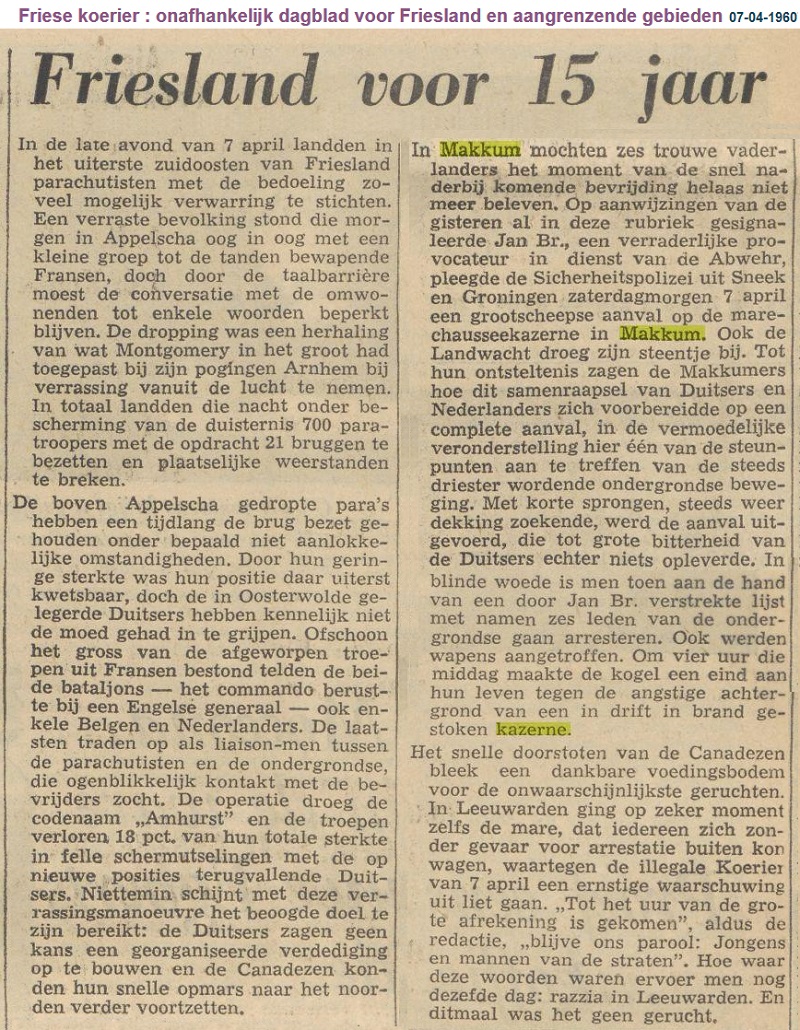 Friese koerier : onafhankelijk dagblad voor Friesland en aangrenzende gebieden 07-04-1960

Friesland voor 15 jaar

In de late avond van 7 april landden in het uiterste zuidoosten van Friesland parachutisten met de bedoeling zoveel mogelijk verwarring te stichten. Een verraste bevolking stond die morgen in Appelscha oog in oog met een kleine groep tot de tanden bewapende Fransen, doch door de taalbarrière moest de conversatie met de omwonenden tot enkele woorden beperkt blijven. De dropping was een herhaling van wat Montgomery in het groot had toegepast bij zijn pogingen Arnhem bij verrassing vanuit de lucht te nemen. In totaal landden die nacht onder bescherming van de duisternis 700 paratroopers met de opdracht 21 bruggen te bezetten en plaatselijke weerstanden te breken.

De boven Appelscha gedropte para's hebben een tijdlang de brug bezet gehouden onder bepaald niet aanlokkelijke omstandigheden. Door hun geringe sterkte was hun positie daar uiterst kwetsbaar, doch de in Oosterwolde gelegerde Duitsers hebben kennelijk niet de moed gehad in te grijpen. Ofschoon het gross van de afgeworpen troepen uit Fransen bestond telden de beide bataljons — het commando berustte bij een Engelse generaal — ook enkele Belgen en Nederlanders. De laatsten traden op als liaison-men tussen de parachutisten en de ondergrondse, die ogenblikkelijk kontakt met de bevrijders zocht. De operatie droeg de codenaam „Amhurst" en de troepen verloren 18 pct. van hun totale sterkte in felle schermutselingen met de op nieuwe posities terugvallende Duitsers. Niettemin schijnt met deze verrassingsmanoeuvre het beoogde doel te zijn bereikt: de Duitsers zagen geen kans een georganiseerde verdediging op te bouwen en de Canadezen konden hun snelle opmars naar het noorden verder voortzetten.

In Makkum mochten zes trouwe vaderlanders het moment van de snel naderbij komende bevrijding helaas niet meer beleven. Op aanwijzingen van de gisteren al in deze rubriek gesignaleerde Jan Br., een verraderlijke provocateur in dienst van de Abwehr, pleegde de Sicherheitspolizei uit Sneek en Groningen zaterdagmorgen 7 april een grootscheepse aanval op de marechausseekazerne in Makkum. Ook de Landwacht droeg zijn steentje bij. Tot hun ontsteltenis zagen de Makkumers hoe dit samenraapsel van Duitsers en Nederlanders zich voorbereidde op een complete aanval, in de vermoedelijke veronderstelling hier één van de steunpunten aan te treffen van de steeds driester wordende ondergrondse beweging. Met korte sprongen, steeds weer dekking zoekende, werd de aanval uitgevoerd, die tot grote bitterheid van de Duitsers echter niets opleverde. In blinde woede is men toen aan de hand van een door Jan Br. verstrekte lijst met namen zes leden van de ondergrondse gaan arresteren. Ook werden wapens aangetroffen. Om vier uur die middag maakte de kogel een eind aan hun leven tegen de angstige achtergrond van een in drift in brand gestoken kazerne.

Het snelle doorstoten van de Canadezen bleek een dankbare voedingsbodem voor de onwaarschijnlijkste geruchten. In Leeuwarden ging op zeker moment zelfs de mare, dat iedereen zich zonder gevaar voor arrestatie buiten kon wagen, waartegen de illegale Koerier van 7 april een ernstige waarschuwing uit liet gaan. „Tot het uur van de grote afrekening is gekomen", aldus de redactie, „blijve ons parool: Jongens en mannen van de straten". Hoe waar deze woorden waren ervoer men nog dezefde dag: razzia in Leeuwarden. En ditmaal was het geen gerucht.